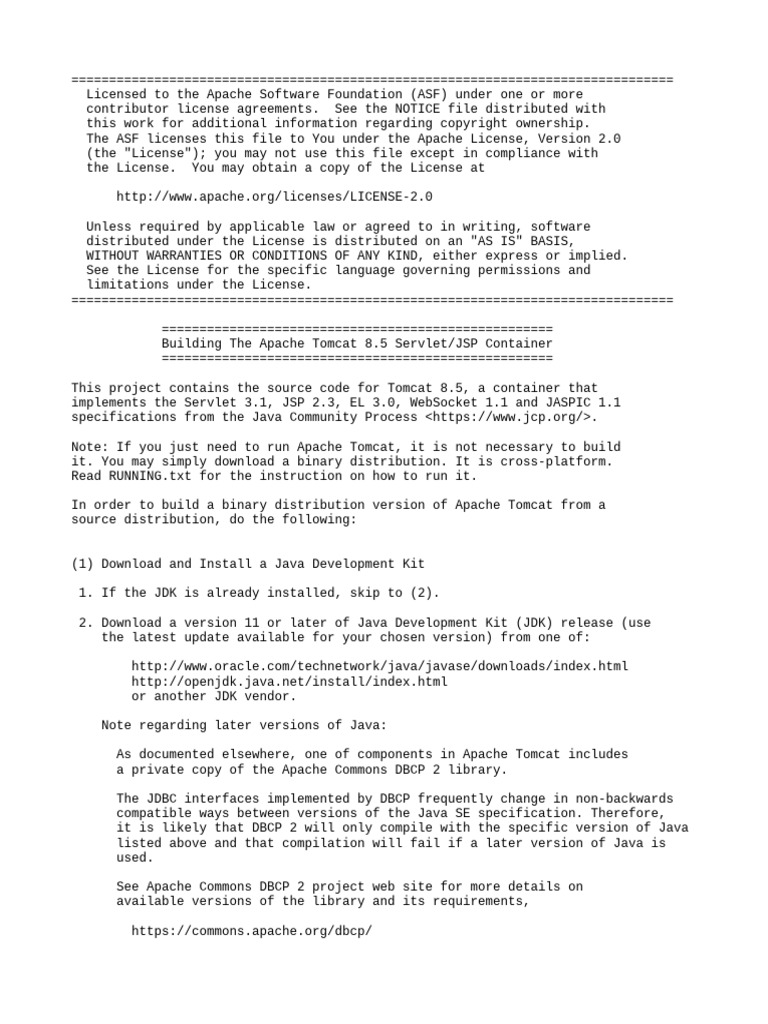 ================================================================================
Licensed to the Apache Software Foundation (ASF) under one or more contributor license agreements. See the NOTICE file distributed with this work for additional information regarding copyright ownership. The ASF licenses this file to You under the Apache License, Version 2.0 (the "License"); you may not use this file except in compliance with the License. You may obtain a copy of the License at

http://www.apache.org/licenses/LICENSE-2.0

Unless required by applicable law or agreed to in writing, software distributed under the License is distributed on an "AS IS" BASIS, WITHOUT WARRANTIES OR CONDITIONS OF ANY KIND, either express or implied. See the License for the specific language governing permissions and limitations under the License.
================================================================================

====================================================
Building The Apache Tomcat 8.5 Servlet/JSP Container
====================================================

This project contains the source code for Tomcat 8.5, a container that implements the Servlet 3.1, JSP 2.3, EL 3.0, WebSocket 1.1 and JASPIC 1.1 specifications from the Java Community Process <https://www.jcp.org/>.

Note: If you just need to run Apache Tomcat, it is not necessary to build it. You may simply download a binary distribution. It is cross-platform. Read RUNNING.txt for the instruction on how to run it.

In order to build a binary distribution version of Apache Tomcat from a source distribution, do the following:

(1) Download and Install a Java Development Kit

1. If the JDK is already installed, skip to (2).

2. Download a version 11 or later of Java Development Kit (JDK) release (use the latest update available for your chosen version) from one of:

http://www.oracle.com/technetwork/java/javase/downloads/index.html
http://openjdk.java.net/install/index.html
or another JDK vendor.

Note regarding later versions of Java:

As documented elsewhere, one of components in Apache Tomcat includes a private copy of the Apache Commons DBCP 2 library.

The JDBC interfaces implemented by DBCP frequently change in non-backwards compatible ways between versions of the Java SE specification. Therefore, it is likely that DBCP 2 will only compile with the specific version of Java listed above and that compilation will fail if a later version of Java is used.

See Apache Commons DBCP 2 project web site for more details on available versions of the library and its requirements,

https://commons.apache.org/dbcp/